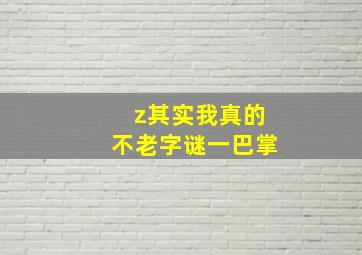 z其实我真的
不老字谜一巴掌